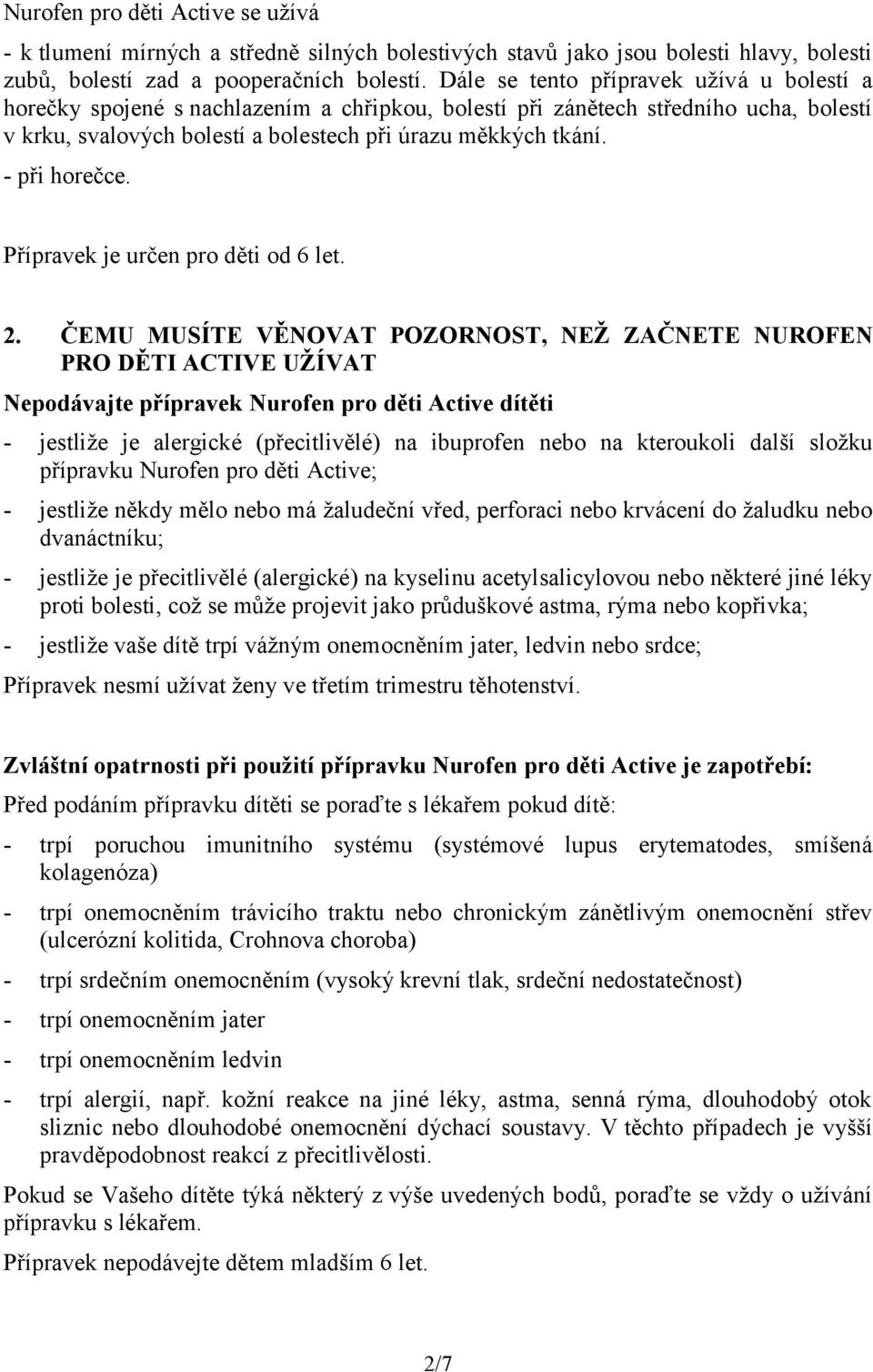 Nurofen pro děti Active se užívá

- k tlumení mírných a středně silných bolestivých stavů jako jsou bolesti hlavy, bolesti zubů, bolestí zad a pooperačních bolestí. Dále se tento přípravek užívá u bolestí a horečky spojené s nachlazením a chřipkou, bolestí při zánětech středního ucha, bolestí v krku, svalových bolestí a bolestech při úrazu měkkých tkání.
- při horečce.

Přípravek je určen pro děti od 6 let.

2. ČEMU MUSÍTE VĚNOVAT POZORNOST, NEŽ ZAČNETE NUROFEN PRO DĚTI ACTIVE UŽÍVAT

Nepodávajte přípravek Nurofen pro děti Active dítěti

- jestliže je alergické (přecitlivělé) na ibuprofen nebo na kteroukoli další složku přípravku Nurofen pro děti Active;
- jestliže někdy mělo nebo má žaludeční vřed, perforaci nebo krvácení do žaludku nebo dvanáctníku;
- jestliže je přecitlivělé (alergické) na kyselinu acetylsalicylovou nebo některé jiné léky proti bolesti, což se může projevit jako průduškové astma, rýma nebo kopřivka;
- jestliže vaše dítě trpí vážným onemocněním jater, ledvin nebo srdce;

Přípravek nesmí užívat ženy ve třetím trimestru těhotenství.

Zvláštní opatrnosti při použití přípravku Nurofen pro děti Active je zapotřebí:

Před podáním přípravku dítěti se poraďte s lékařem pokud dítě:
- trpí poruchou imunitního systému (systémové lupus erytematodes, smíšená kolagenóza)
- trpí onemocněním trávicího traktu nebo chronickým zánětlivým onemocnění střev (ulcerózní kolitida, Crohnova choroba)
- trpí srdečním onemocněním (vysoký krevní tlak, srdeční nedostatečnost)
- trpí onemocněním jater
- trpí onemocněním ledvin
- trpí alergií, např. kožní reakce na jiné léky, astma, senná rýma, dlouhodobý otok sliznic nebo dlouhodobé onemocnění dýchací soustavy. V těchto případech je vyšší pravděpodobnost reakcí z přecitlivělosti.

Pokud se Vašeho dítěte týká některý z výše uvedených bodů, poraďte se vždy o užívání přípravku s lékařem.

Přípravek nepodávejte dětem mladším 6 let.

2/7